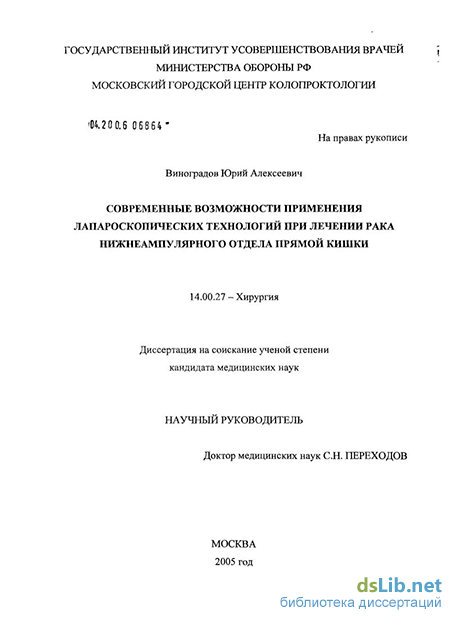 ГОСУДАРСТВЕННЫЙ ИНСТИТУТ УСОВЕРШЕНСТВОВАНИЯ ВРАЧЕЙ
МИНИСТЕРСТВА ОБОРОНЫ РФ
МОСКОВСКИЙ ГОРОДСКОЙ ЦЕНТР КОЛОПРОКТОЛОГИИ

04.200.6 06864

На правах рукописи

Виноградов Юрий Алексеевич

СОВРЕМЕННЫЕ ВОЗМОЖНОСТИ ПРИМЕНЕНИЯ ЛАПАРОСКОПИЧЕСКИХ ТЕХНОЛОГИЙ ПРИ ЛЕЧЕНИИ РАКА НИЖНЕАМПУЛЯРНОГО ОТДЕЛА ПРЯМОЙ КИШКИ

14.00.27 – Хирургия

Диссертация на соискание ученой степени
кандидата медицинских наук

НАУЧНЫЙ РУКОВОДИТЕЛЬ

Доктор медицинских наук С.Н. ПЕРЕХОДОВ

МОСКВА
2005 год

dsLib.net
библиотека диссертаций